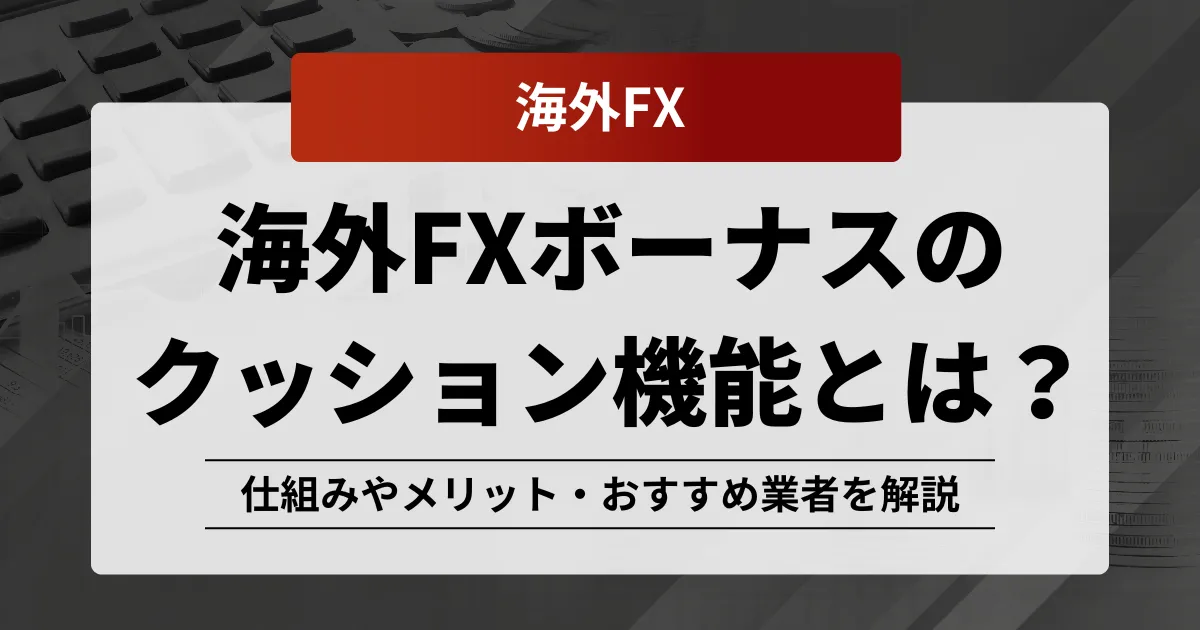 海外FX

海外FXボーナスのクッション機能とは？

仕組みやメリット・おすすめ業者を解説